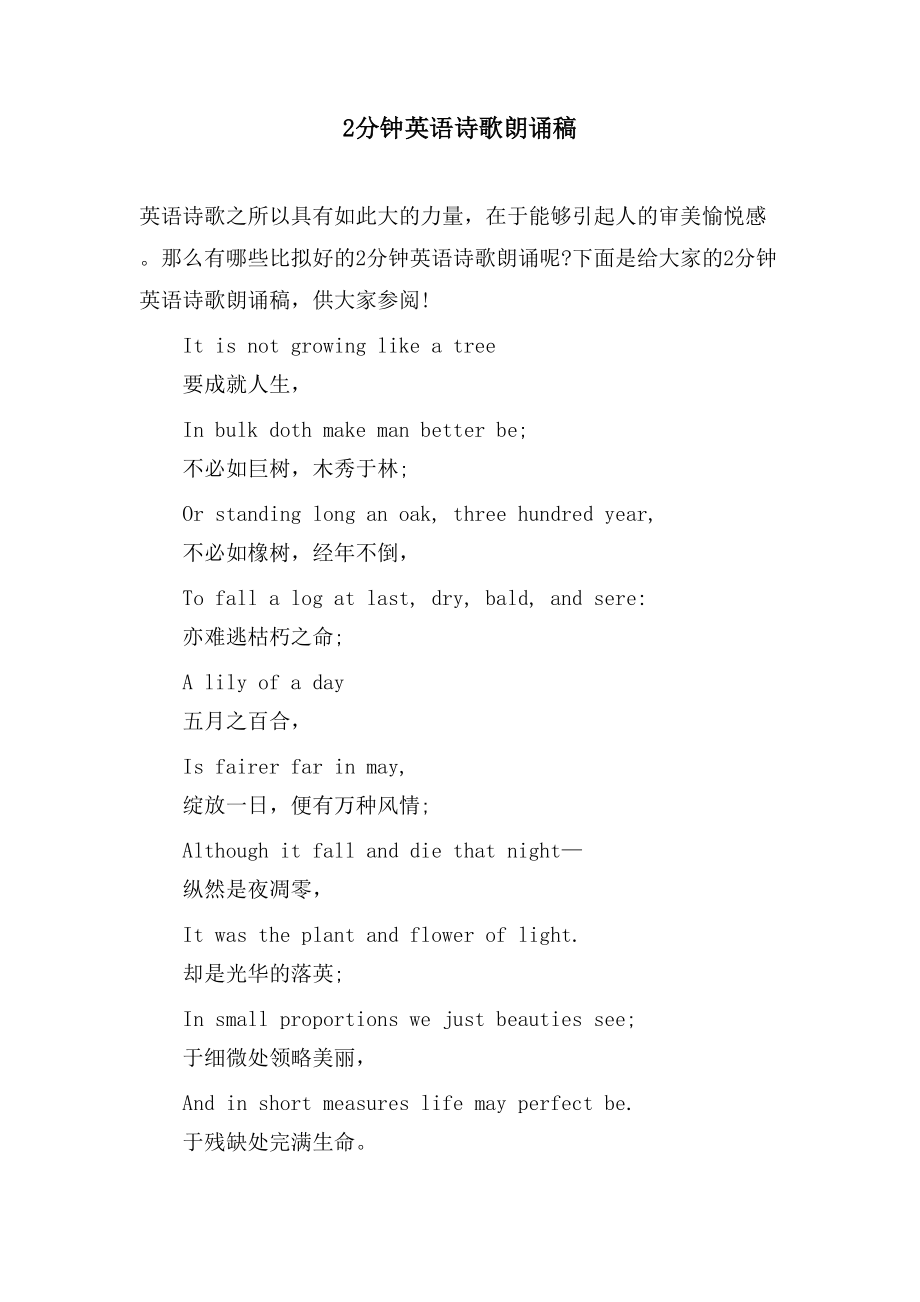 2分钟英语诗歌朗诵稿

英语诗歌之所以具有如此大的力量，在于能够引起人的审美愉悦感。那么有哪些比拟好的2分钟英语诗歌朗诵呢?下面是给大家的2分钟英语诗歌朗诵稿，供大家参阅!

It is not growing like a tree
要成就人生，

In bulk doth make man better be;
不必如巨树，木秀于林;

Or standing long an oak, three hundred year,
不必如橡树，经年不倒，

To fall a log at last, dry, bald, and sere:
亦难逃枯朽之命;

A lily of a day
五月之百合，

Is fairer far in may,
绽放一日，便有万种风情;

Although it fall and die that night—
纵然是夜凋零，

It was the plant and flower of light.
却是光华的落英;

In small proportions we just beauties see;
于细微处领略美丽，

And in short measures life may perfect be.
于残缺处完满生命。